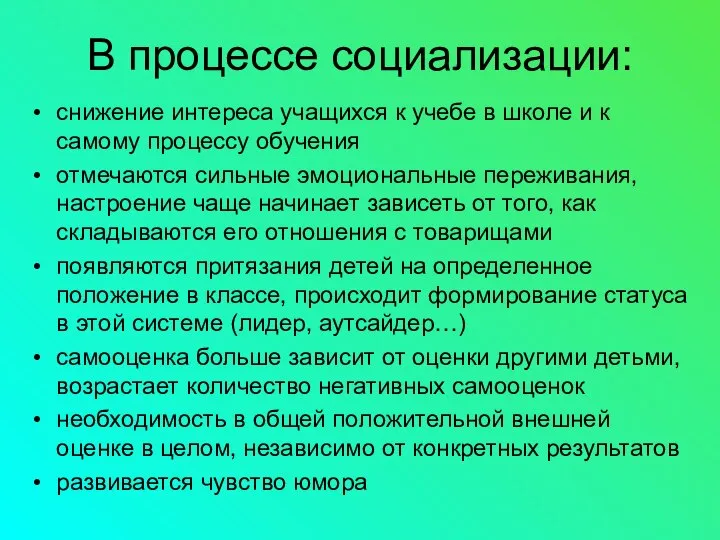 В процессе социализации:

• снижение интереса учащихся к учебе в школе и к самому процессу обучения
• отмечаются сильные эмоциональные переживания, настроение чаще начинает зависеть от того, как складываются его отношения с товарищами
• появляются притязания детей на определенное положение в классе, происходит формирование статуса в этой системе (лидер, аутсайдер…)
• самооценка больше зависит от оценки другими детьми, возрастает количество негативных самооценок
• необходимость в общей положительной внешней оценке в целом, независимо от конкретных результатов
• развивается чувство юмора